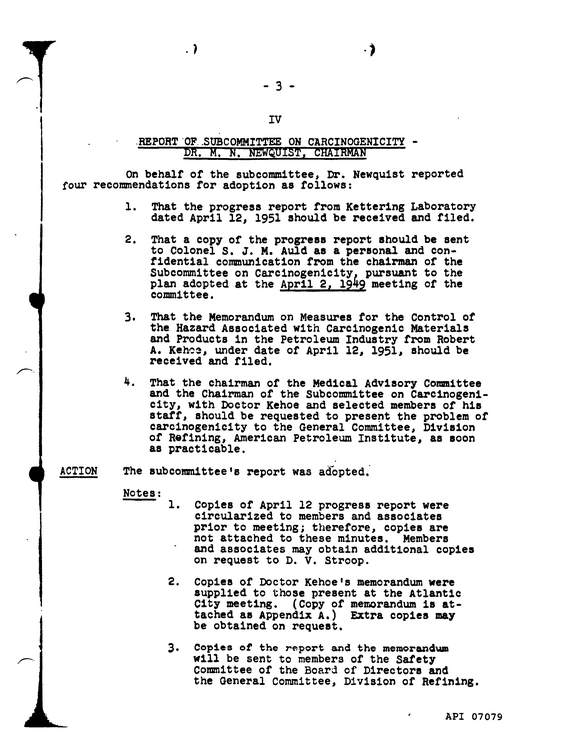 - 3 -

IV

REPORT OF SUBCOMMITTEE ON CARCINOGENICITY - DR. M. N. NEWQUIST, CHAIRMAN

On behalf of the subcommittee, Dr. Newquist reported four recommendations for adoption as follows:

1. That the progress report from Kettering Laboratory dated April 12, 1951 should be received and filed.

2. That a copy of the progress report should be sent to Colonel S. J. M. Auld as a personal and confidential communication from the chairman of the Subcommittee on Carcinogenicity, pursuant to the plan adopted at the April 2, 1949 meeting of the committee.

3. That the Memorandum on Measures for the Control of the Hazard Associated with Carcinogenic Materials and Products in the Petroleum Industry from Robert A. Kehoe, under date of April 12, 1951, should be received and filed.

4. That the chairman of the Medical Advisory Committee and the Chairman of the Subcommittee on Carcinogenicity, with Doctor Kehoe and selected members of his staff, should be requested to present the problem of carcinogenicity to the General Committee, Division of Refining, American Petroleum Institute, as soon as practicable.

ACTION The subcommittee's report was adopted.

Notes:
1. Copies of April 12 progress report were circularized to members and associates prior to meeting; therefore, copies are not attached to these minutes. Members and associates may obtain additional copies on request to D. V. Stroop.

2. Copies of Doctor Kehoe's memorandum were supplied to those present at the Atlantic City meeting. (Copy of memorandum is attached as Appendix A.) Extra copies may be obtained on request.

3. Copies of the report and the memorandum will be sent to members of the Safety Committee of the Board of Directors and the General Committee, Division of Refining.

API 07079